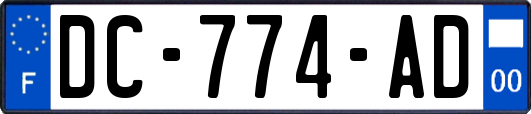 F
DC-774-AD
00